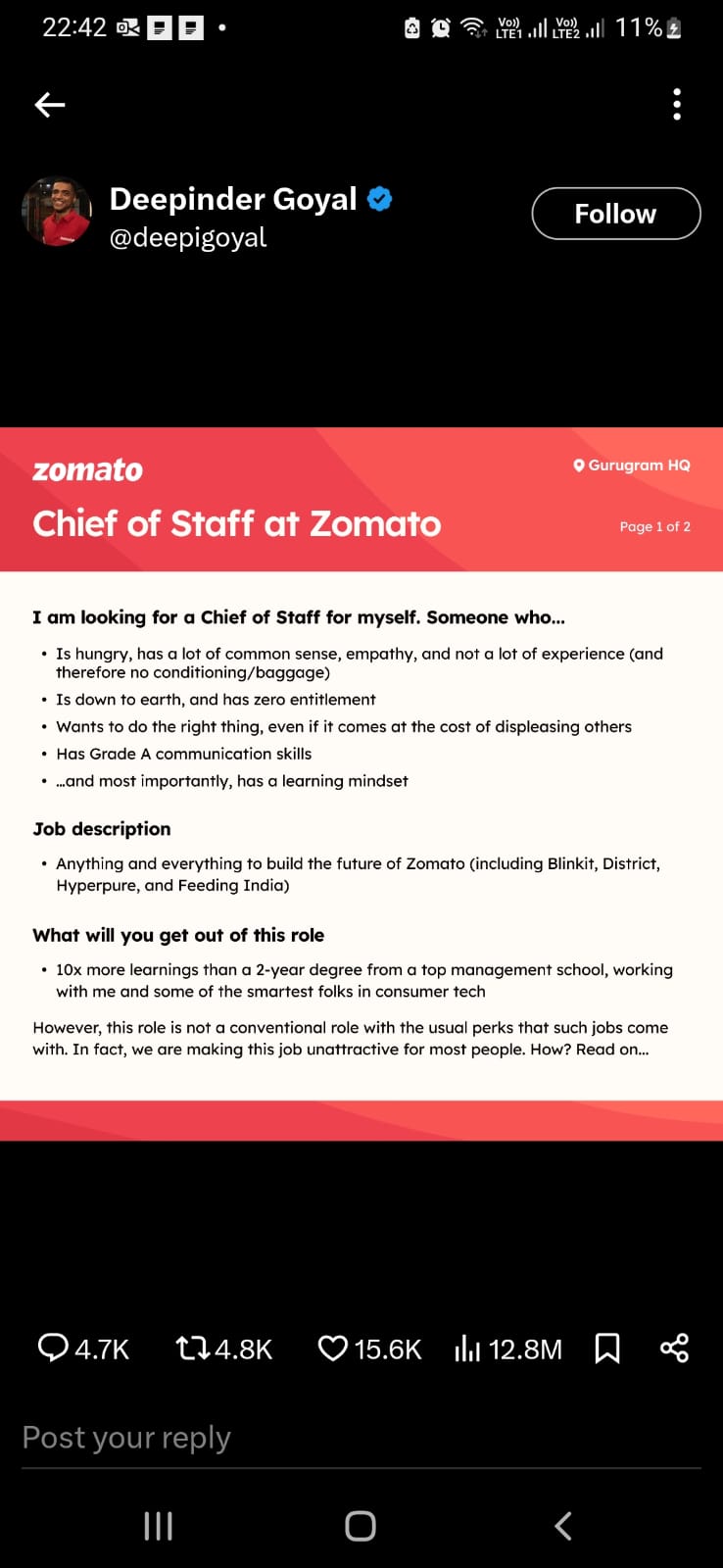 22:42

Vo)) LTE1 Vo)) LTE2 11%

Deepinder Goyal
@deepigoyal

Follow

zomato

Gurugram HQ

Chief of Staff at Zomato

Page 1 of 2

I am looking for a Chief of Staff for myself. Someone who...

• Is hungry, has a lot of common sense, empathy, and not a lot of experience (and therefore no conditioning/baggage)
• Is down to earth, and has zero entitlement
• Wants to do the right thing, even if it comes at the cost of displeasing others
• Has Grade A communication skills
• ...and most importantly, has a learning mindset

Job description

• Anything and everything to build the future of Zomato (including Blinkit, District, Hyperpure, and Feeding India)

What will you get out of this role

• 10x more learnings than a 2-year degree from a top management school, working with me and some of the smartest folks in consumer tech

However, this role is not a conventional role with the usual perks that such jobs come with. In fact, we are making this job unattractive for most people. How? Read on...

4.7K 4.8K 15.6K 12.8M

Post your reply